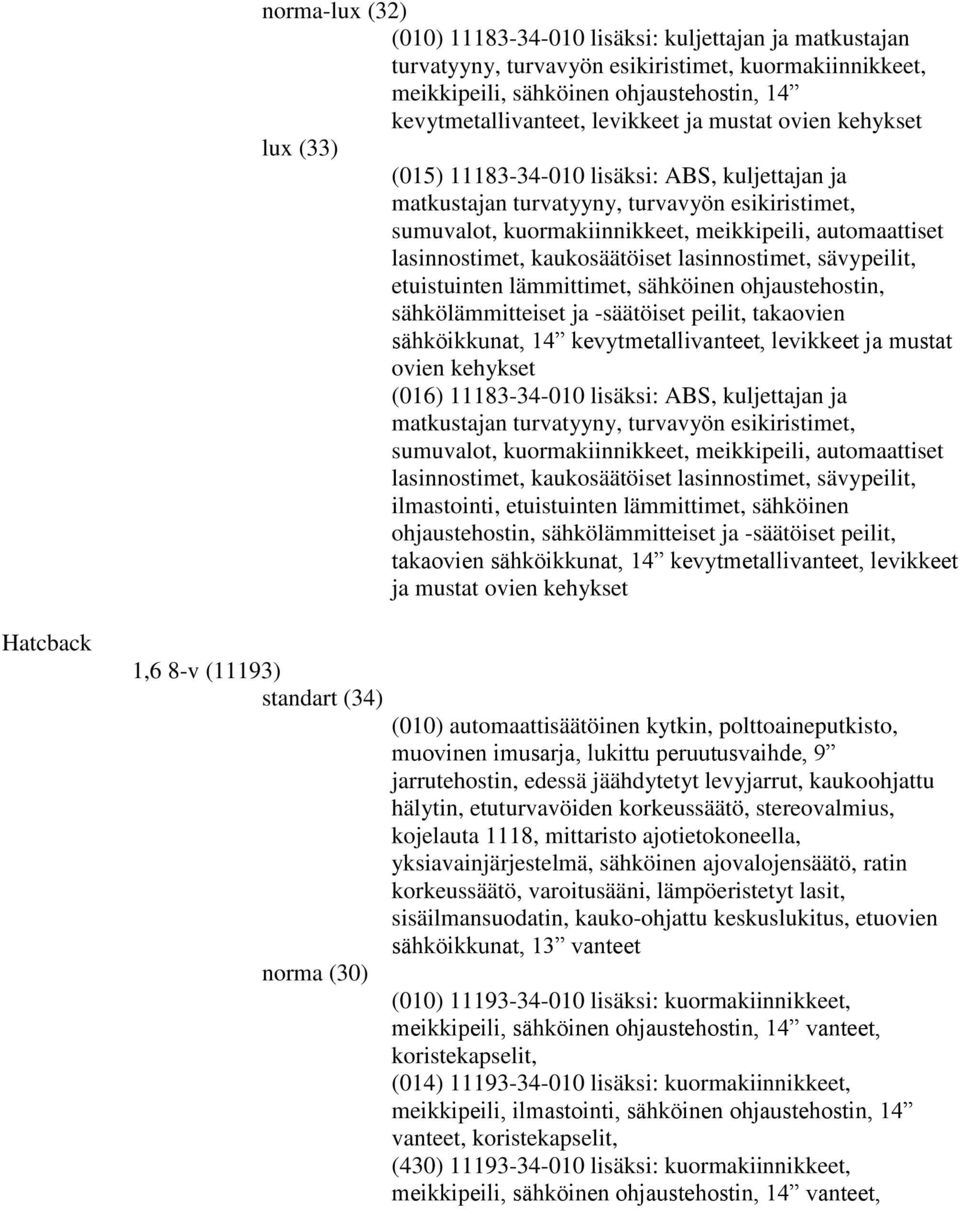 norma-lux (32)

(010) 11183-34-010 lisäksi: kuljettajan ja matkustajan turvatyyny, turvavyön esikiristimet, kuormakiinnikkeet, meikkipeili, sähköinen ohjaustehostin, 14” kevytmetallivanteet, levikkeet ja mustat ovien kehykset

lux (33)

(015) 11183-34-010 lisäksi: ABS, kuljettajan ja matkustajan turvatyyny, turvavyön esikiristimet, sumuvalot, kuormakiinnikkeet, meikkipeili, automaattiset lasinnostimet, kaukosäätöiset lasinnostimet, sävypeilit, etuistuinten lämmittimet, sähköinen ohjaustehostin, sähkölämmitteiset ja -säätöiset peilit, takaovien sähköikkunat, 14” kevytmetallivanteet, levikkeet ja mustat ovien kehykset

(016) 11183-34-010 lisäksi: ABS, kuljettajan ja matkustajan turvatyyny, turvavyön esikiristimet, sumuvalot, kuormakiinnikkeet, meikkipeili, automaattiset lasinnostimet, kaukosäätöiset lasinnostimet, sävypeilit, ilmastointi, etuistuinten lämmittimet, sähköinen ohjaustehostin, sähkölämmitteiset ja -säätöiset peilit, takaovien sähköikkunat, 14” kevytmetallivanteet, levikkeet ja mustat ovien kehykset

Hatcback

1,6 8-v (11193)

standart (34)

(010) automaattisäätöinen kytkin, polttoaineputkisto, muovinen imusarja, lukittu peruutusvaihde, 9” jarrutehostin, edessä jäähdytetyt levyjarrut, kaukoohjattu hälytin, etuturvavöiden korkeussäätö, stereovalmius, kojelauta 1118, mittaristo ajotietokoneella, yksiavainjärjestelmä, sähköinen ajovalojensäätö, ratin korkeussäätö, varoitusääni, lämpöeristetyt lasit, sisäilmansuodatin, kauko-ohjattu keskuslukitus, etuovien sähköikkunat, 13” vanteet

norma (30)

(010) 11193-34-010 lisäksi: kuormakiinnikkeet, meikkipeili, sähköinen ohjaustehostin, 14” vanteet, koristekapselit,

(014) 11193-34-010 lisäksi: kuormakiinnikkeet, meikkipeili, ilmastointi, sähköinen ohjaustehostin, 14” vanteet, koristekapselit,

(430) 11193-34-010 lisäksi: kuormakiinnikkeet, meikkipeili, sähköinen ohjaustehostin, 14” vanteet,